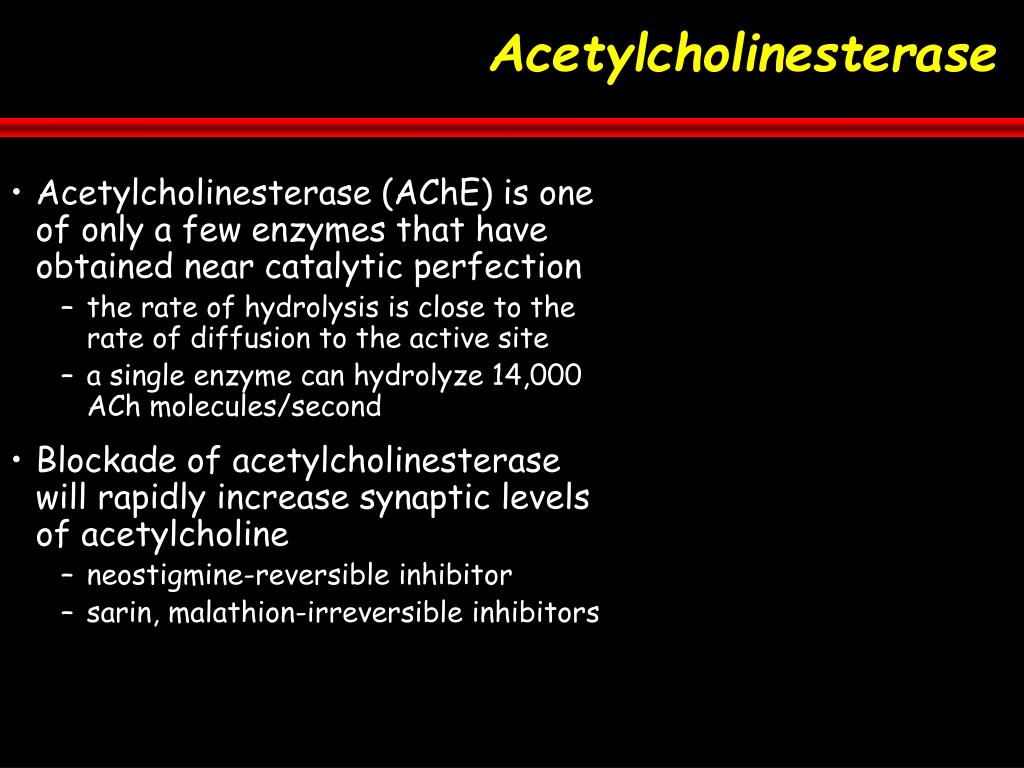 Acetylcholinesterase

• Acetylcholinesterase (AChE) is one of only a few enzymes that have obtained near catalytic perfection
– the rate of hydrolysis is close to the rate of diffusion to the active site
– a single enzyme can hydrolyze 14,000 ACh molecules/second

• Blockade of acetylcholinesterase will rapidly increase synaptic levels of acetylcholine
– neostigmine-reversible inhibitor
– sarin, malathion-irreversible inhibitors